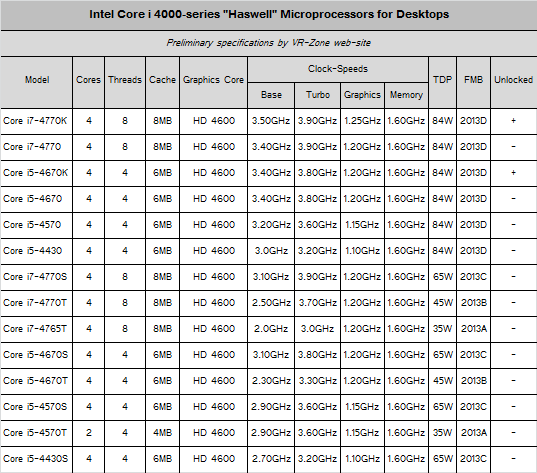 Intel Core i 4000-series "Haswell" Microprocessors for Desktops

Preliminary specifications by VR-Zone web-site

| Model | Cores | Threads | Cache | Graphics Core | Clock-Speeds Base | Clock-Speeds Turbo | Clock-Speeds Graphics | Clock-Speeds Memory | TDP | FMB | Unlocked |
|---|---|---|---|---|---|---|---|---|---|---|---|
| Core i7-4770K | 4 | 8 | 8MB | HD 4600 | 3.50GHz | 3.90GHz | 1.25GHz | 1.60GHz | 84W | 2013D | + |
| Core i7-4770 | 4 | 8 | 8MB | HD 4600 | 3.40GHz | 3.90GHz | 1.20GHz | 1.60GHz | 84W | 2013D | - |
| Core i5-4670K | 4 | 4 | 6MB | HD 4600 | 3.40GHz | 3.80GHz | 1.20GHz | 1.60GHz | 84W | 2013D | + |
| Core i5-4670 | 4 | 4 | 6MB | HD 4600 | 3.40GHz | 3.80GHz | 1.20GHz | 1.60GHz | 84W | 2013D | - |
| Core i5-4570 | 4 | 4 | 6MB | HD 4600 | 3.20GHz | 3.60GHz | 1.15GHz | 1.60GHz | 84W | 2013D | - |
| Core i5-4430 | 4 | 4 | 6MB | HD 4600 | 3.0GHz | 3.20GHz | 1.10GHz | 1.60GHz | 84W | 2013D | - |
| Core i7-4770S | 4 | 8 | 8MB | HD 4600 | 3.10GHz | 3.90GHz | 1.20GHz | 1.60GHz | 65W | 2013C | - |
| Core i7-4770T | 4 | 8 | 8MB | HD 4600 | 2.50GHz | 3.70GHz | 1.20GHz | 1.60GHz | 45W | 2013B | - |
| Core i7-4765T | 4 | 8 | 8MB | HD 4600 | 2.0GHz | 3.0GHz | 1.20GHz | 1.60GHz | 35W | 2013A | - |
| Core i5-4670S | 4 | 4 | 6MB | HD 4600 | 3.10GHz | 3.80GHz | 1.20GHz | 1.60GHz | 65W | 2013C | - |
| Core i5-4670T | 4 | 4 | 6MB | HD 4600 | 2.30GHz | 3.30GHz | 1.20GHz | 1.60GHz | 45W | 2013B | - |
| Core i5-4570S | 4 | 4 | 6MB | HD 4600 | 2.90GHz | 3.60GHz | 1.15GHz | 1.60GHz | 65W | 2013C | - |
| Core i5-4570T | 2 | 4 | 4MB | HD 4600 | 2.90GHz | 3.60GHz | 1.15GHz | 1.60GHz | 35W | 2013A | - |
| Core i5-4430S | 4 | 4 | 6MB | HD 4600 | 2.70GHz | 3.20GHz | 1.10GHz | 1.60GHz | 65W | 2013C | - |